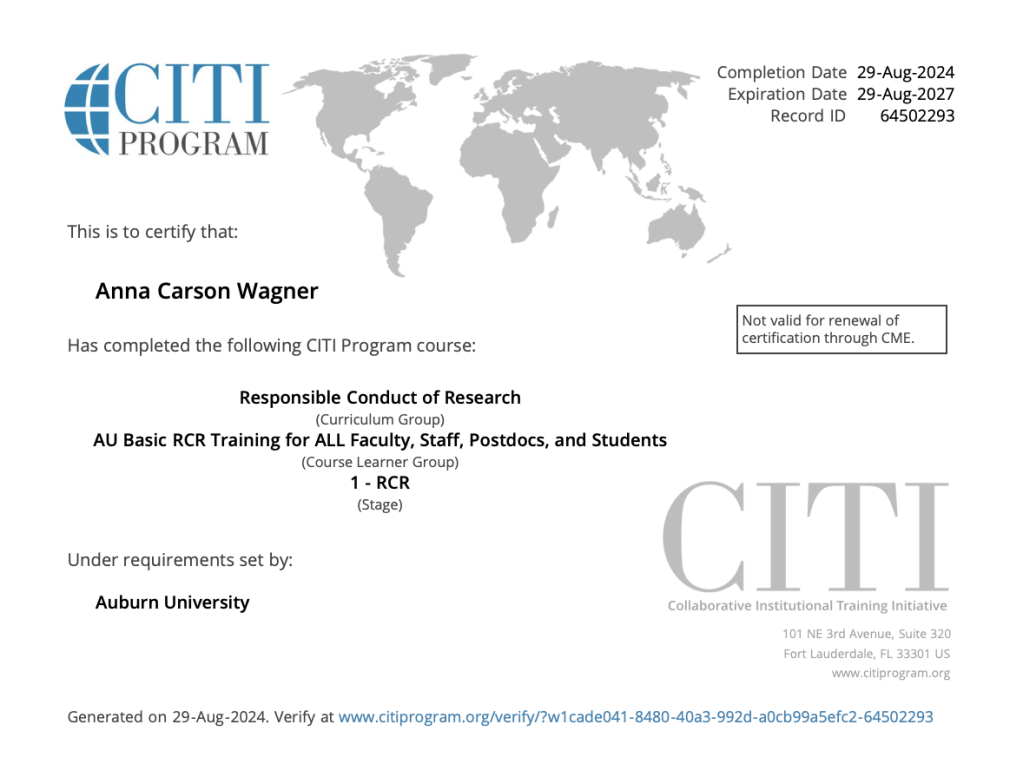 CITI PROGRAM

Completion Date 29-Aug-2024
Expiration Date 29-Aug-2027
Record ID 64502293

This is to certify that:

Anna Carson Wagner

Not valid for renewal of certification through CME.

Has completed the following CITI Program course:

Responsible Conduct of Research
(Curriculum Group)
AU Basic RCR Training for ALL Faculty, Staff, Postdocs, and Students
(Course Learner Group)
1 - RCR
(Stage)

Under requirements set by:

Auburn University

CITI
Collaborative Institutional Training Initiative

101 NE 3rd Avenue, Suite 320
Fort Lauderdale, FL 33301 US
www.citiprogram.org

Generated on 29-Aug-2024. Verify at www.citiprogram.org/verify/?w1cade041-8480-40a3-992d-a0cb99a5efc2-64502293